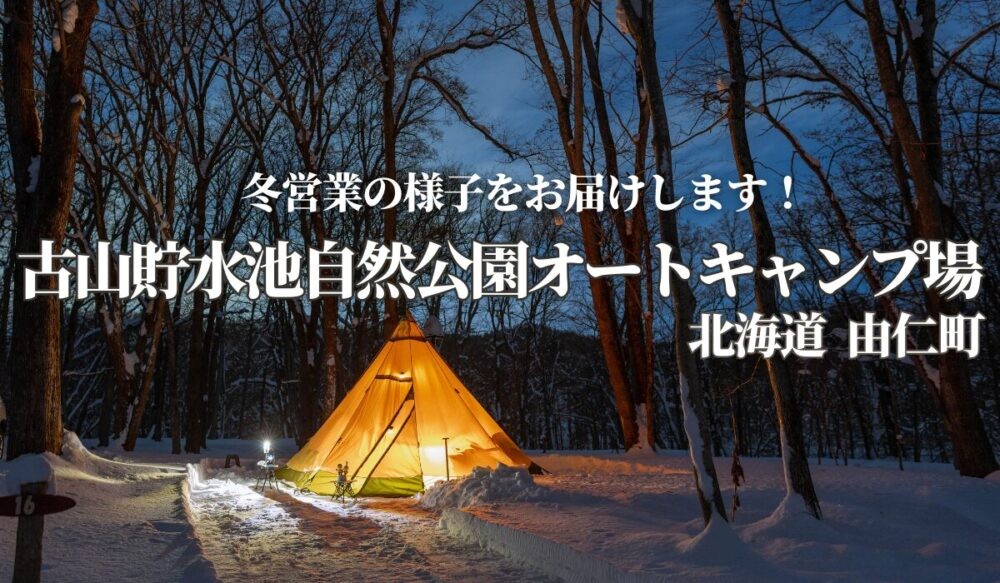 冬営業の様子をお届けします！
古山貯水池自然公園オートキャンプ場
北海道 由仁町

16